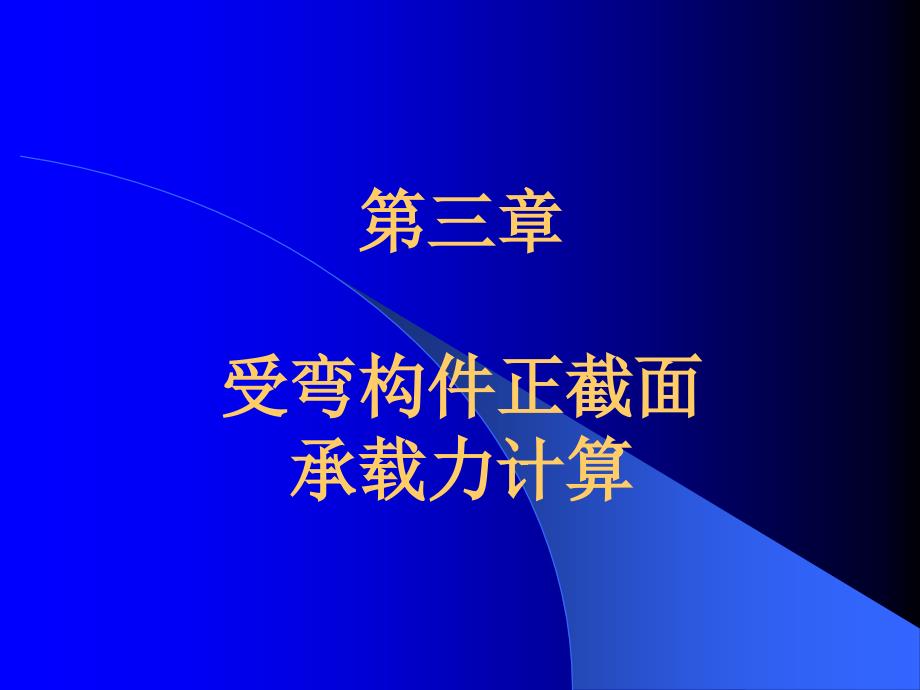 第三章

受弯构件正截面
承载力计算